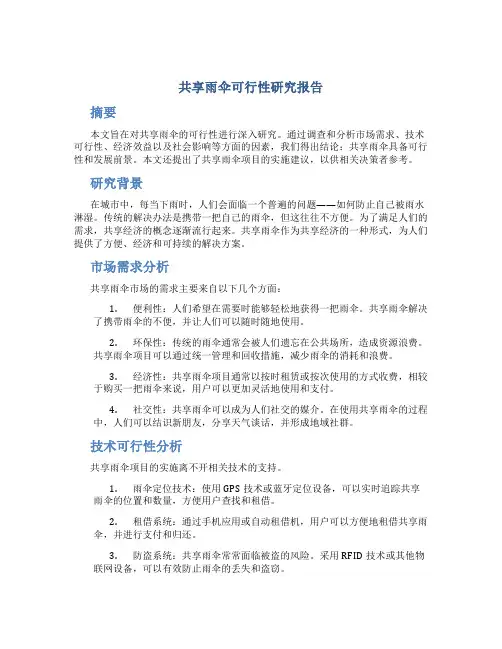 共享雨伞可行性研究报告

摘要

本文旨在对共享雨伞的可行性进行深入研究。通过调查和分析市场需求、技术可行性、经济效益以及社会影响等方面的因素，我们得出结论：共享雨伞具备可行性和发展前景。本文还提出了共享雨伞项目的实施建议，以供相关决策者参考。

研究背景

在城市中，每当下雨时，人们会面临一个普遍的问题——如何防止自己被雨水淋湿。传统的解决办法是携带一把自己的雨伞，但这往往不方便。为了满足人们的需求，共享经济的概念逐渐流行起来。共享雨伞作为共享经济的一种形式，为人们提供了方便、经济和可持续的解决方案。

市场需求分析

共享雨伞市场的需求主要来自以下几个方面：

1. 便利性：人们希望在需要时能够轻松地获得一把雨伞。共享雨伞解决了携带雨伞的不便，并让人们可以随时随地使用。

2. 环保性：传统的雨伞通常会被人们遗忘在公共场所，造成资源浪费。共享雨伞项目可以通过统一管理和回收措施，减少雨伞的消耗和浪费。

3. 经济性：共享雨伞项目通常以按时租赁或按次使用的方式收费，相较于购买一把雨伞来说，用户可以更加灵活地使用和支付。

4. 社交性：共享雨伞可以成为人们社交的媒介。在使用共享雨伞的过程中，人们可以结识新朋友，分享天气谈话，并形成地域社群。

技术可行性分析

共享雨伞项目的实施离不开相关技术的支持。

1. 雨伞定位技术：使用GPS技术或蓝牙定位设备，可以实时追踪共享雨伞的位置和数量，方便用户查找和租借。

2. 租借系统：通过手机应用或自动租借机，用户可以方便地租借共享雨伞，并进行支付和归还。

3. 防盗系统：共享雨伞常常面临被盗的风险。采用RFID技术或其他物联网设备，可以有效防止雨伞的丢失和盗窃。